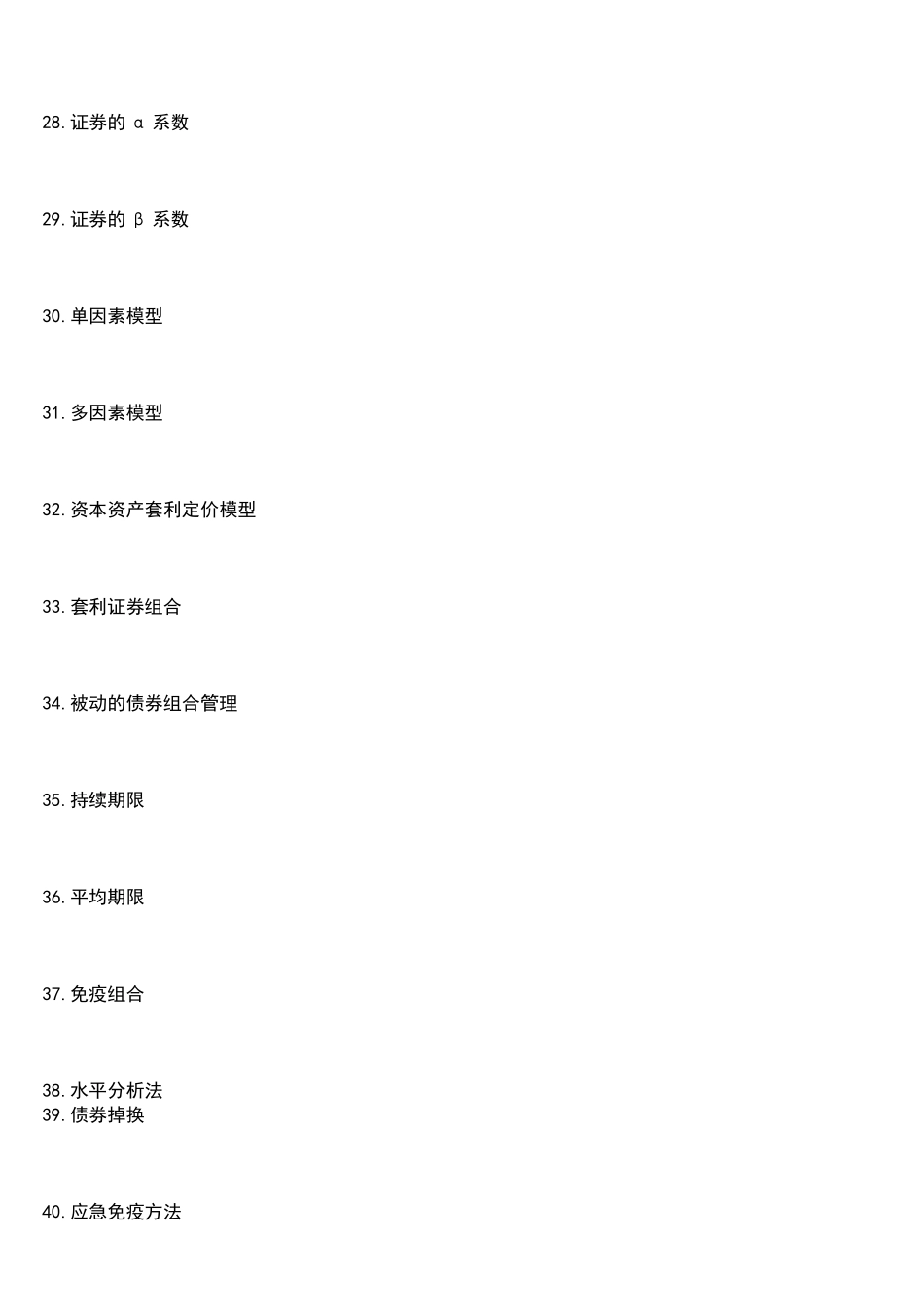 28.证券的α系数

29.证券的β系数

30.单因素模型

31.多因素模型

32.资本资产套利定价模型

33.套利证券组合

34.被动的债券组合管理

35.持续期限

36.平均期限

37.免疫组合

38.水平分析法
39.债券掉换

40.应急免疫方法